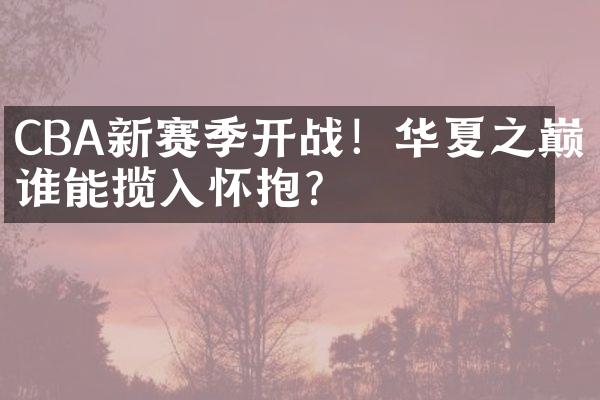 CBA新赛季开战！华夏之巅谁能揽入怀抱？